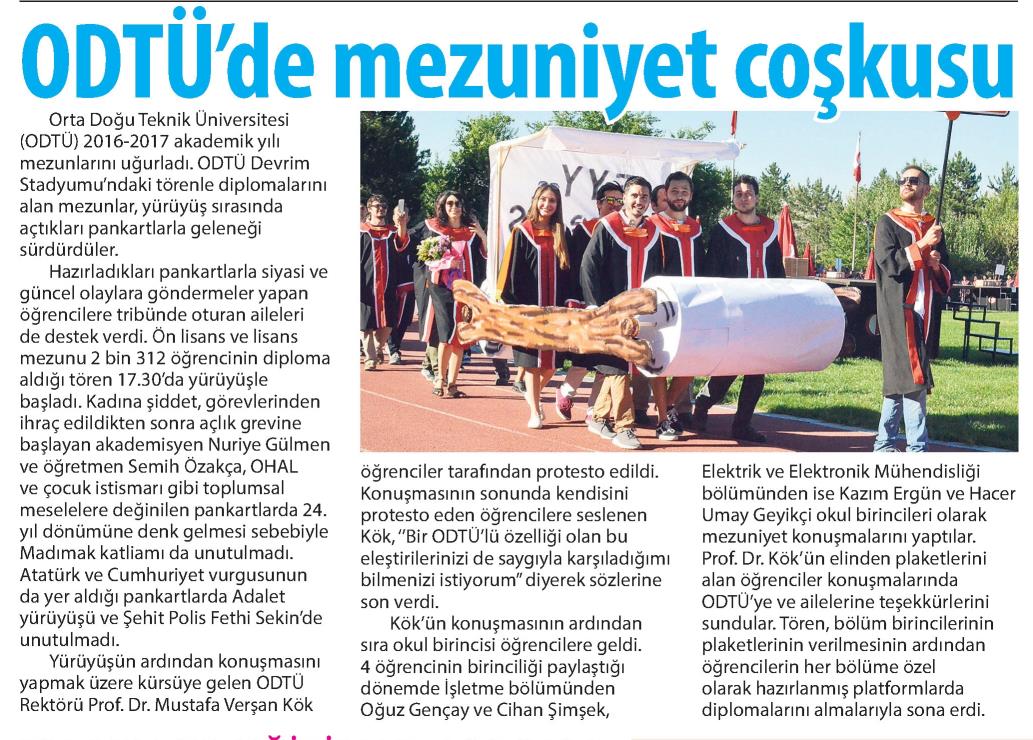 ODTÜ'de mezuniyet coşkusu

Orta Doğu Teknik Üniversitesi (ODTÜ) 2016-2017 akademik yılı mezunlarını uğurladı. ODTÜ Devrim Stadyumu'ndaki törenle diplomalarını alan mezunlar, yürüyüş sırasında açtıkları pankartlarla geleneği sürdürdüler.

Hazırladıkları pankartlarla siyasi ve güncel olaylara göndermeler yapan öğrencilere tribünde oturan aileleri de destek verdi. Ön lisans ve lisans mezunu 2 bin 312 öğrencinin diploma aldığı tören 17.30'da yürüyüşle başladı. Kadına şiddet, görevlerinden ihraç edildikten sonra açlık grevine başlayan akademisyen Nuriye Gülmen ve öğretmen Semih Özakça, OHAL ve çocuk istismarı gibi toplumsal meselelere değinilen pankartlarda 24. yıl dönümüne denk gelmesi sebebiyle Madımak katliamı da unutulmadı. Atatürk ve Cumhuriyet vurgusunun da yer aldığı pankartlarda Adalet yürüyüşü ve Şehit Polis Fethi Sekin'de unutulmadı.

Yürüyüşün ardından konuşmasını yapmak üzere kürsüye gelen ODTÜ Rektörü Prof. Dr. Mustafa Verşan Kök öğrenciler tarafından protesto edildi. Konuşmasının sonunda kendisini protesto eden öğrencilere seslenen Kök, "Bir ODTÜ'lü özelliği olan bu eleştirilerinizi de saygıyla karşıladığımı bilmenizi istiyorum" diyerek sözlerine son verdi.

Kök'ün konuşmasının ardından sıra okul birincisi öğrencilere geldi. 4 öğrencinin birinciliği paylaştığı dönemde İşletme bölümünden Oğuz Gençay ve Cihan Şimşek, Elektrik ve Elektronik Mühendisliği bölümünden ise Kazım Ergün ve Hacer Umay Geyikçi okul birincileri olarak mezuniyet konuşmalarını yaptılar. Prof. Dr. Kök'ün elinden plaketlerini alan öğrenciler konuşmalarında ODTÜ'ye ve ailelerine teşekkürlerini sundular. Tören, bölüm birincilerinin plaketlerinin verilmesinin ardından öğrencilerin her bölüme özel olarak hazırlanmış platformlarda diplomalarını almalarıyla sona erdi.